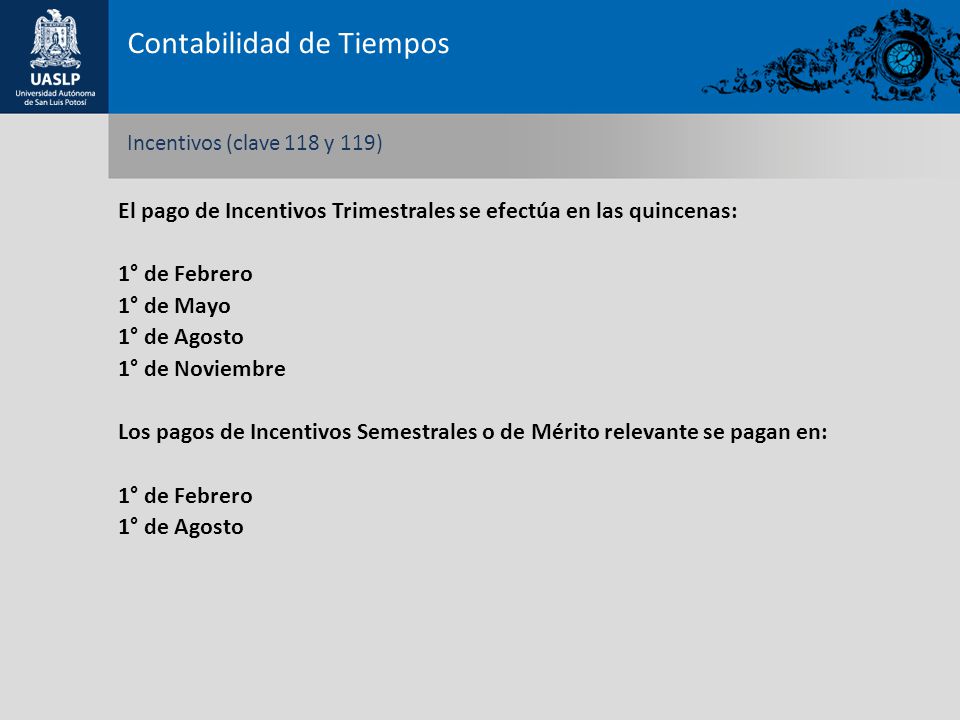 UASLP
Universidad Autónoma de San Luis Potosí

Contabilidad de Tiempos

Incentivos (clave 118 y 119)

El pago de Incentivos Trimestrales se efectúa en las quincenas:

1° de Febrero
1° de Mayo
1° de Agosto
1° de Noviembre

Los pagos de Incentivos Semestrales o de Mérito relevante se pagan en:

1° de Febrero
1° de Agosto